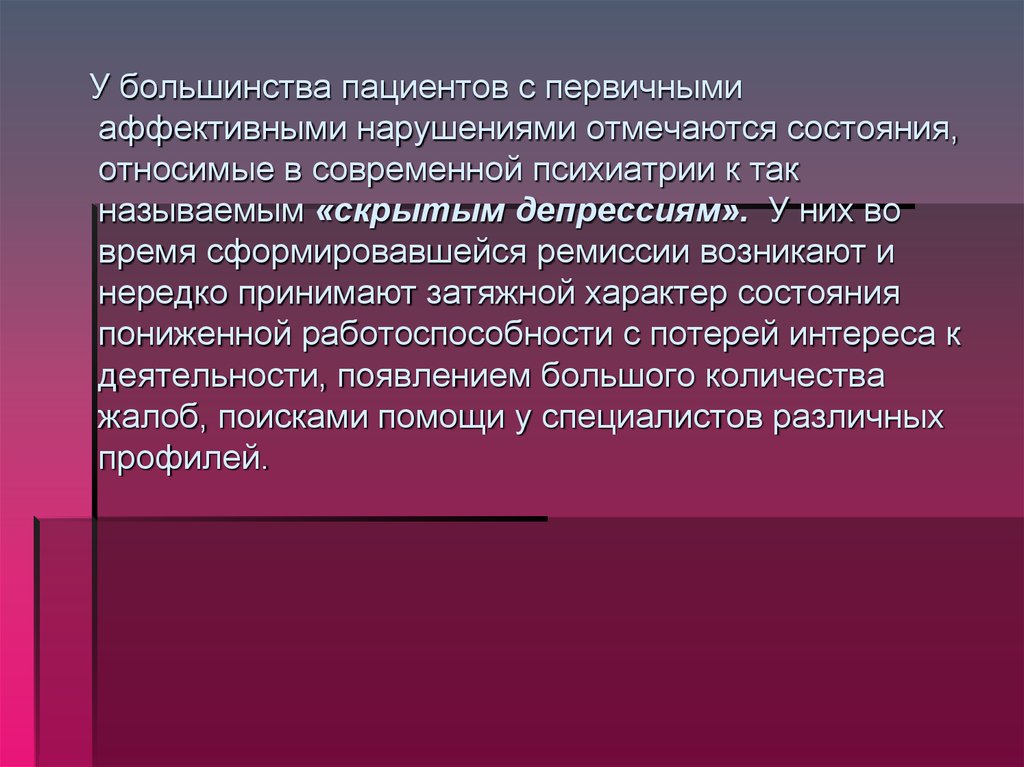 У большинства пациентов с первичными аффективными нарушениями отмечаются состояния, относимые в современной психиатрии к так называемым «скрытым депрессиям». У них во время сформировавшейся ремиссии возникают и нередко принимают затяжной характер состояния пониженной работоспособности с потерей интереса к деятельности, появлением большого количества жалоб, поисками помощи у специалистов различных профилей.